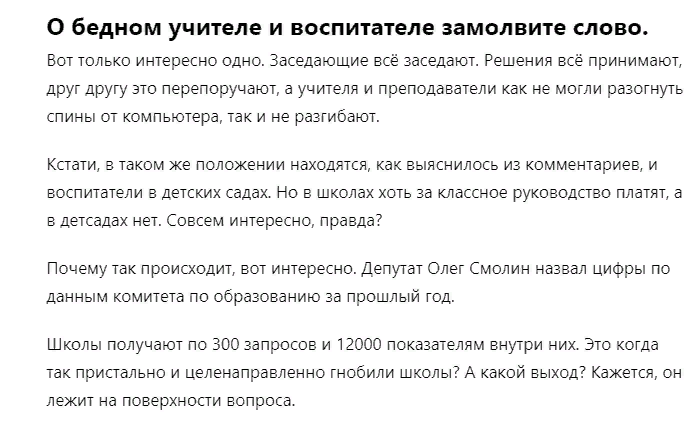 О бедном учителе и воспитателе замолвите слово.

Вот только интересно одно. Заседающие всё заседают. Решения всё принимают, друг другу это перепоручают, а учителя и преподаватели как не могли разогнуть спины от компьютера, так и не разгибают.

Кстати, в таком же положении находятся, как выяснилось из комментариев, и воспитатели в детских садах. Но в школах хоть за классное руководство платят, а в детсадах нет. Совсем интересно, правда?

Почему так происходит, вот интересно. Депутат Олег Смолин назвал цифры по данным комитета по образованию за прошлый год.

Школы получают по 300 запросов и 12000 показателям внутри них. Это когда так пристально и целенаправленно гнобили школы? А какой выход? Кажется, он лежит на поверхности вопроса.